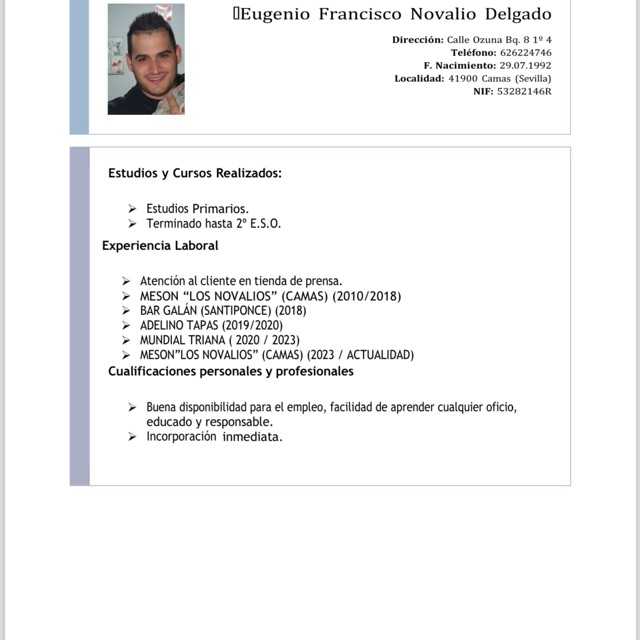 Eugenio Francisco Novalio Delgado

Dirección: Calle Ozuna Bq. 8 1º 4
Teléfono: 626224746
F. Nacimiento: 29.07.1992
Localidad: 41900 Camas (Sevilla)
NIF: 53282146R

Estudios y Cursos Realizados:

➢ Estudios Primarios.
➢ Terminado hasta 2º E.S.O.

Experiencia Laboral

➢ Atención al cliente en tienda de prensa.
➢ MESON “LOS NOVALIOS” (CAMAS) (2010/2018)
➢ BAR GALÁN (SANTIPONCE) (2018)
➢ ADELINO TAPAS (2019/2020)
➢ MUNDIAL TRIANA ( 2020 / 2023)
➢ MESON”LOS NOVALIOS” (CAMAS) (2023 / ACTUALIDAD)

Cualificaciones personales y profesionales

➢ Buena disponibilidad para el empleo, facilidad de aprender cualquier oficio, educado y responsable.
➢ Incorporación inmediata.